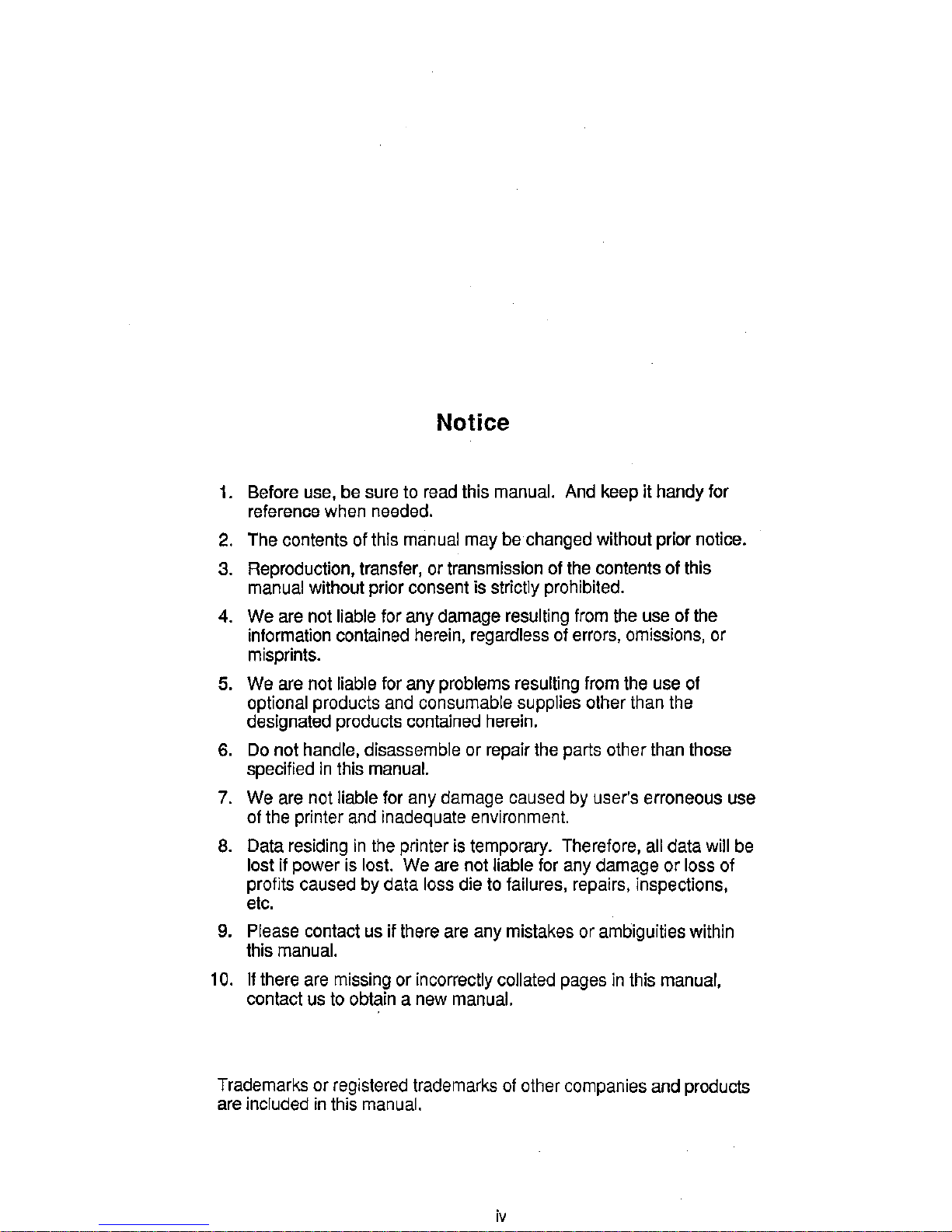 Notice

1. Before use, be sure to read this manual. And keep it handy for reference when needed.

2. The contents of this manual may be changed without prior notice.

3. Reproduction, transfer, or transmission of the contents of this manual without prior consent is strictly prohibited.

4. We are not liable for any damage resulting from the use of the information contained herein, regardless of errors, omissions, or misprints.

5. We are not liable for any problems resulting from the use of optional products and consumable supplies other than the designated products contained herein.

6. Do not handle, disassemble or repair the parts other than those specified in this manual.

7. We are not liable for any damage caused by user's erroneous use of the printer and inadequate environment.

8. Data residing in the printer is temporary. Therefore, all data will be lost if power is lost. We are not liable for any damage or loss of profits caused by data loss die to failures, repairs, inspections, etc.

9. Please contact us if there are any mistakes or ambiguities within this manual.

10. If there are missing or incorrectly collated pages in this manual, contact us to obtain a new manual.

Trademarks or registered trademarks of other companies and products are included in this manual.

iv